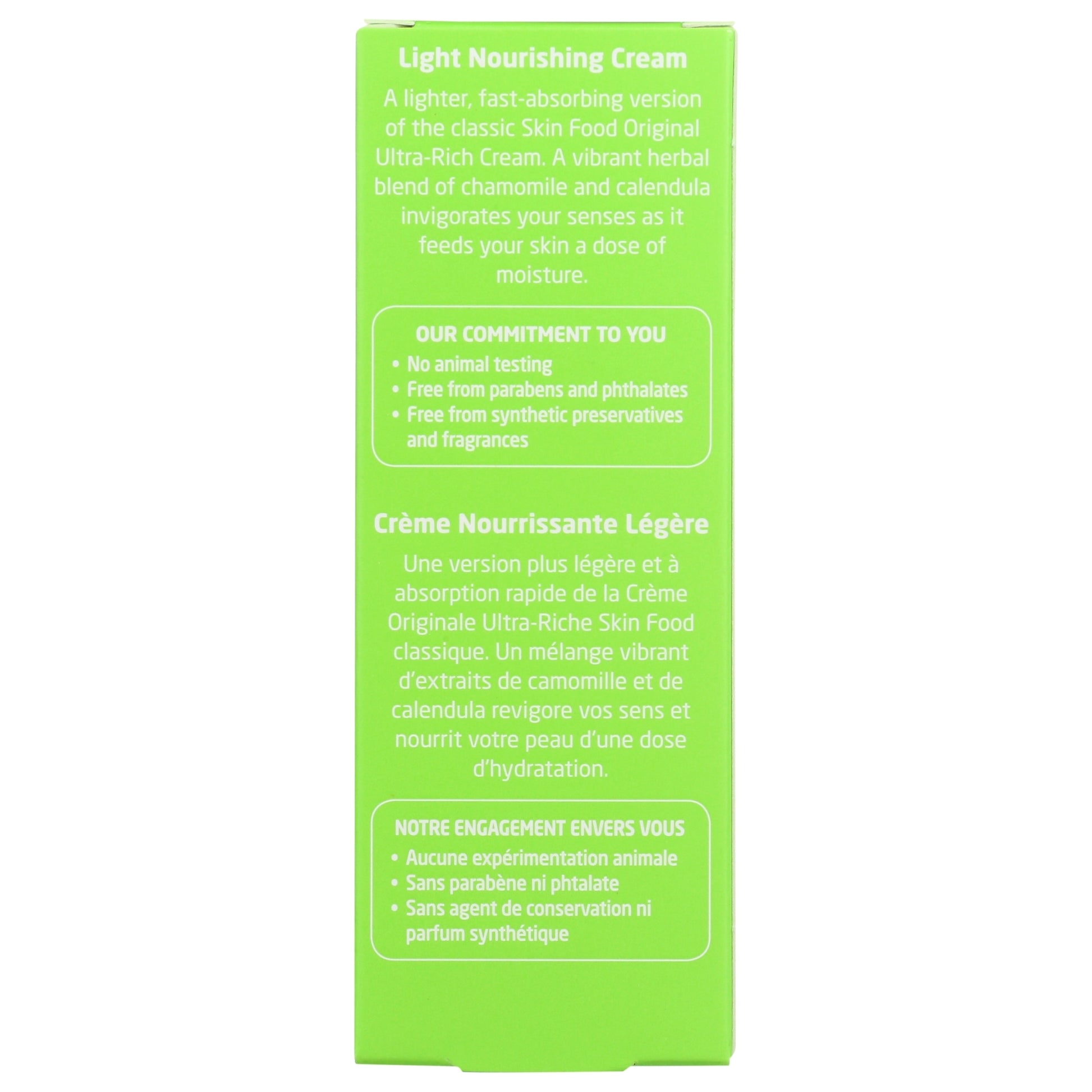 Light Nourishing Cream

A lighter, fast-absorbing version of the classic Skin Food Original Ultra-Rich Cream. A vibrant herbal blend of chamomile and calendula invigorates your senses as it feeds your skin a dose of moisture.

OUR COMMITMENT TO YOU
• No animal testing
• Free from parabens and phthalates
• Free from synthetic preservatives and fragrances

Crème Nourrissante Légère

Une version plus légère et à absorption rapide de la Crème Originale Ultra-Riche Skin Food classique. Un mélange vibrant d'extraits de camomille et de calendula revigore vos sens et nourrit votre peau d'une dose d'hydratation.

NOTRE ENGAGEMENT ENVERS VOUS
• Aucune expérimentation animale
• Sans parabène ni phtalate
• Sans agent de conservation ni parfum synthétique